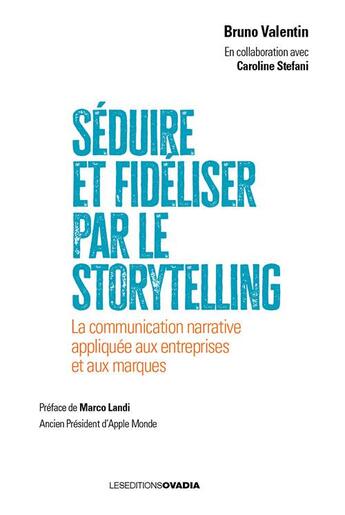 Bruno Valentin

En collaboration avec
Caroline Stefani

SÉDUIRE ET FIDÉLISER PAR LE STORYTELLING

La communication narrative appliquée aux entreprises et aux marques

Préface de Marco Landi
Ancien Président d'Apple Monde

LESEDITIONSOVADIA